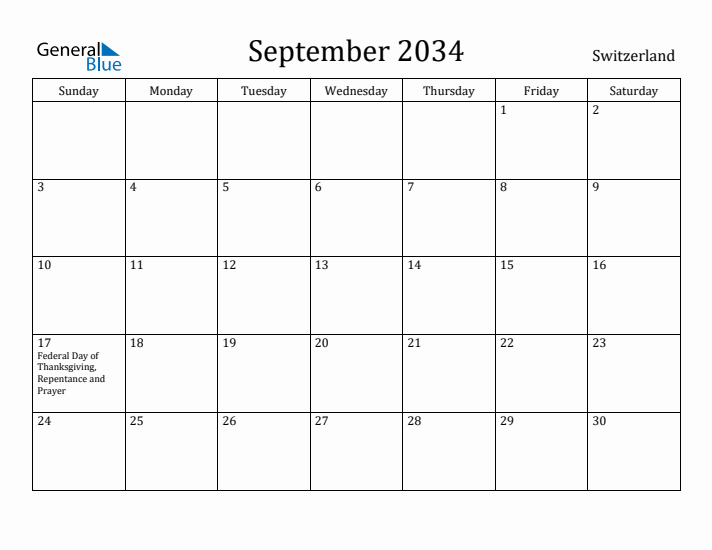 General Blue

September 2034

Switzerland

| Sunday | Monday | Tuesday | Wednesday | Thursday | Friday | Saturday |
|---|---|---|---|---|---|---|
| | | | | | 1 | 2 |
| 3 | 4 | 5 | 6 | 7 | 8 | 9 |
| 10 | 11 | 12 | 13 | 14 | 15 | 16 |
| 17 Federal Day of Thanksgiving, Repentance and Prayer | 18 | 19 | 20 | 21 | 22 | 23 |
| 24 | 25 | 26 | 27 | 28 | 29 | 30 |